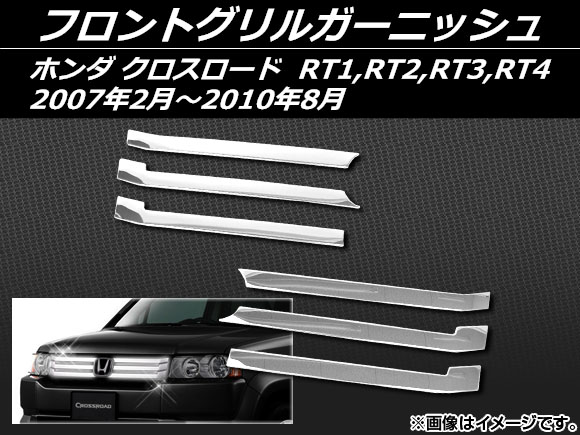 フロントグリルガーニッシュ
ホンダ クロスロード RT1,RT2,RT3,RT4
2007年2月～2010年8月

CROSSROAD

※画像はイメージです。